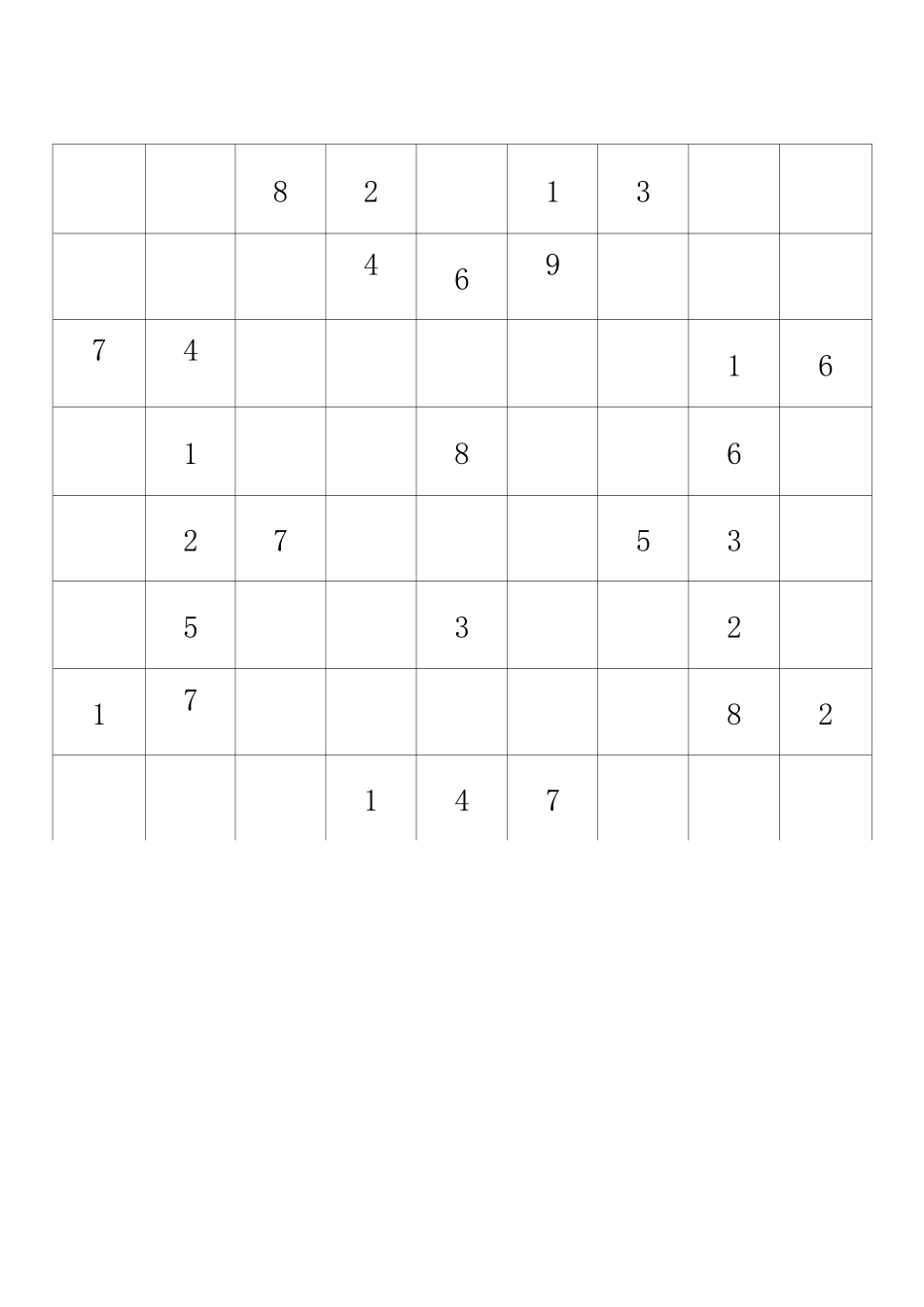 |   |   |   |   |   |   |   |   |   |
|---|---|---|---|---|---|---|---|---|
|   |   | 8 | 2 |   | 1 | 3 |   |   |
|   |   |   | 4 | 6 | 9 |   |   |   |
| 7 | 4 |   |   |   |   |   | 1 | 6 |
|   | 1 |   |   | 8 |   |   | 6 |   |
|   | 2 | 7 |   |   |   | 5 | 3 |   |
|   | 5 |   |   | 3 |   |   | 2 |   |
| 1 | 7 |   |   |   |   |   | 8 | 2 |
|   |   |   | 1 | 4 | 7 |   |   |   |